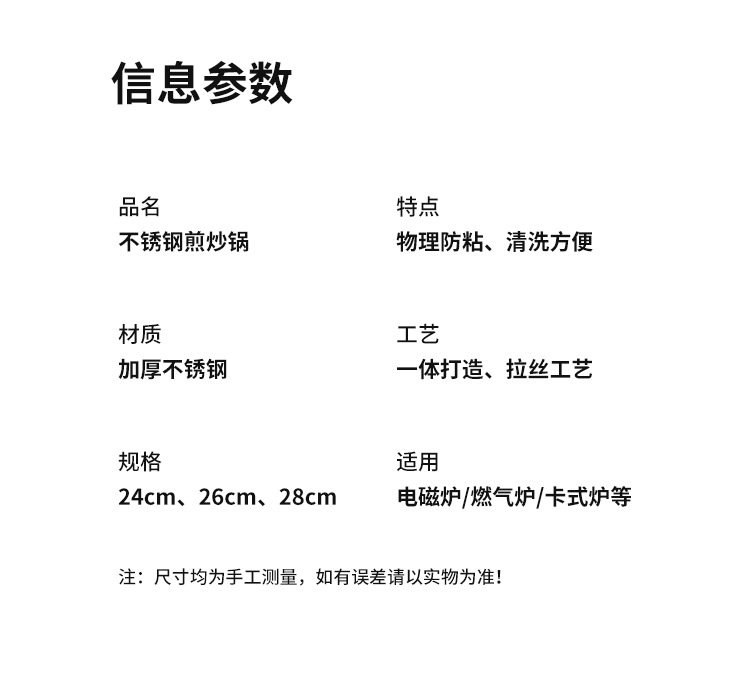 信息参数

品名
不锈钢煎炒锅

材质
加厚不锈钢

规格
24cm、26cm、28cm

特点
物理防粘、清洗方便

工艺
一体打造、拉丝工艺

适用
电磁炉/燃气炉/卡式炉等

注：尺寸均为手工测量，如有误差请以实物为准！